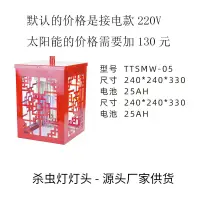 默认的价格是接电款 220V

太阳能的价格需要加 130 元

型号 TTSMW-05
尺寸 240*240*330
电池 25AH
尺寸 240*240*330
电池 25AH

杀虫灯灯头 - 源头厂家供货